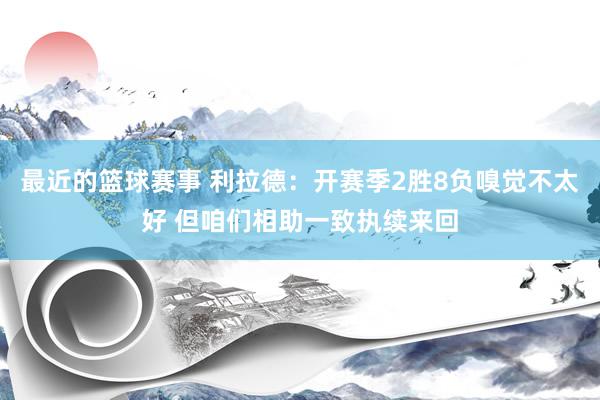 最近的篮球赛事 利拉德：开赛季2胜8负嗅觉不太好 但咱们相助一致执续来回